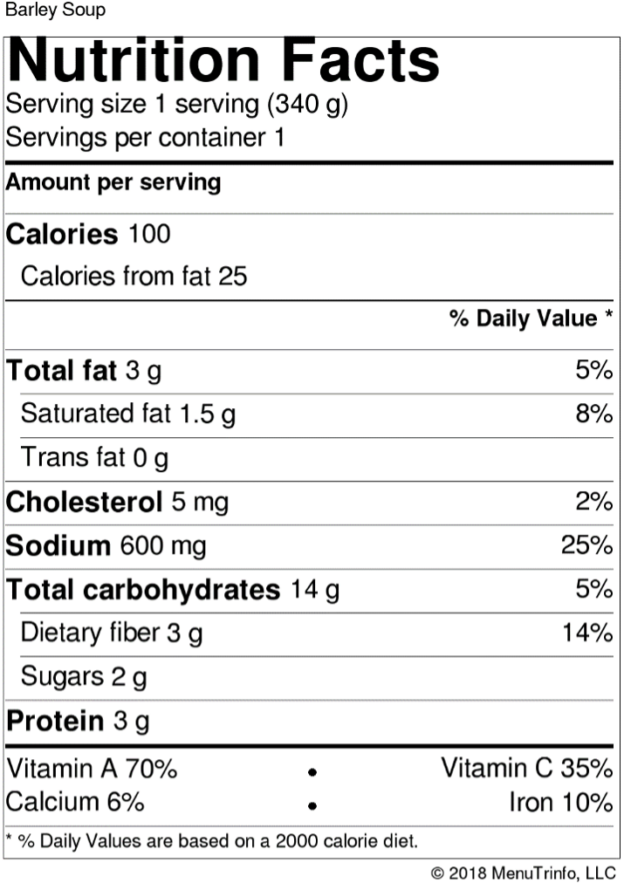 Barley Soup

Nutrition Facts

Serving size 1 serving (340 g)
Servings per container 1

Amount per serving

Calories 100
Calories from fat 25

% Daily Value *

Total fat 3 g 5%
Saturated fat 1.5 g 8%
Trans fat 0 g
Cholesterol 5 mg 2%
Sodium 600 mg 25%
Total carbohydrates 14 g 5%
Dietary fiber 3 g 14%
Sugars 2 g
Protein 3 g

Vitamin A 70% • Vitamin C 35%
Calcium 6% • Iron 10%

* % Daily Values are based on a 2000 calorie diet.

© 2018 MenuTrinfo, LLC